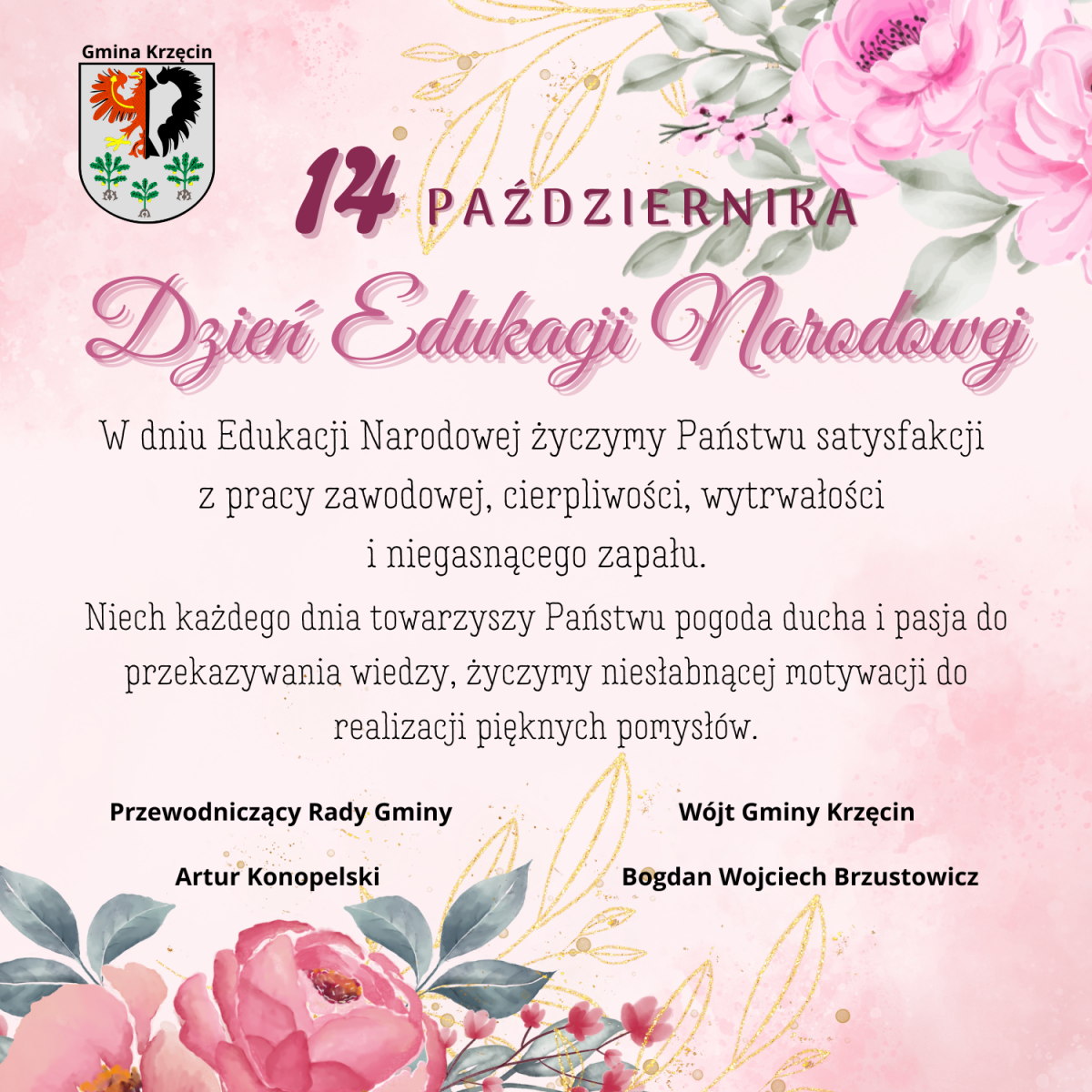 Gmina Krzęcin

14 PAŹDZIERNIKA

Dzień Edukacji Narodowej

W dniu Edukacji Narodowej życzymy Państwu satysfakcji z pracy zawodowej, cierpliwości, wytrwałości i niegasnącego zapału.

Niech każdego dnia towarzyszy Państwu pogoda ducha i pasja do przekazywania wiedzy, życzymy niesłabnącej motywacji do realizacji pięknych pomysłów.

Przewodniczący Rady Gminy
Artur Konopelski

Wójt Gminy Krzęcin
Bogdan Wojciech Brzustowicz